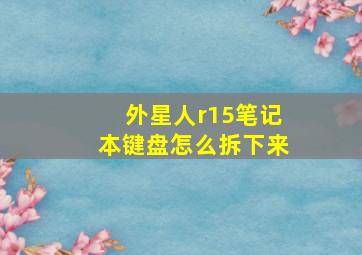 外星人r15笔记本键盘怎么拆下来